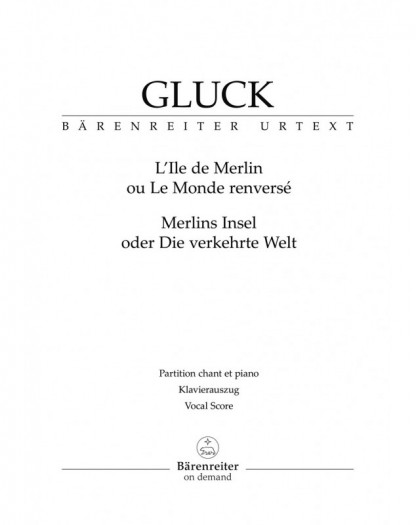 GLUCK

BÄRENREITER URTEXT

L'Ile de Merlin
ou Le Monde renversé

Merlins Insel
oder Die verkehrte Welt

Partition chant et piano
Klavierauszug
Vocal Score

Bärenreiter
on demand